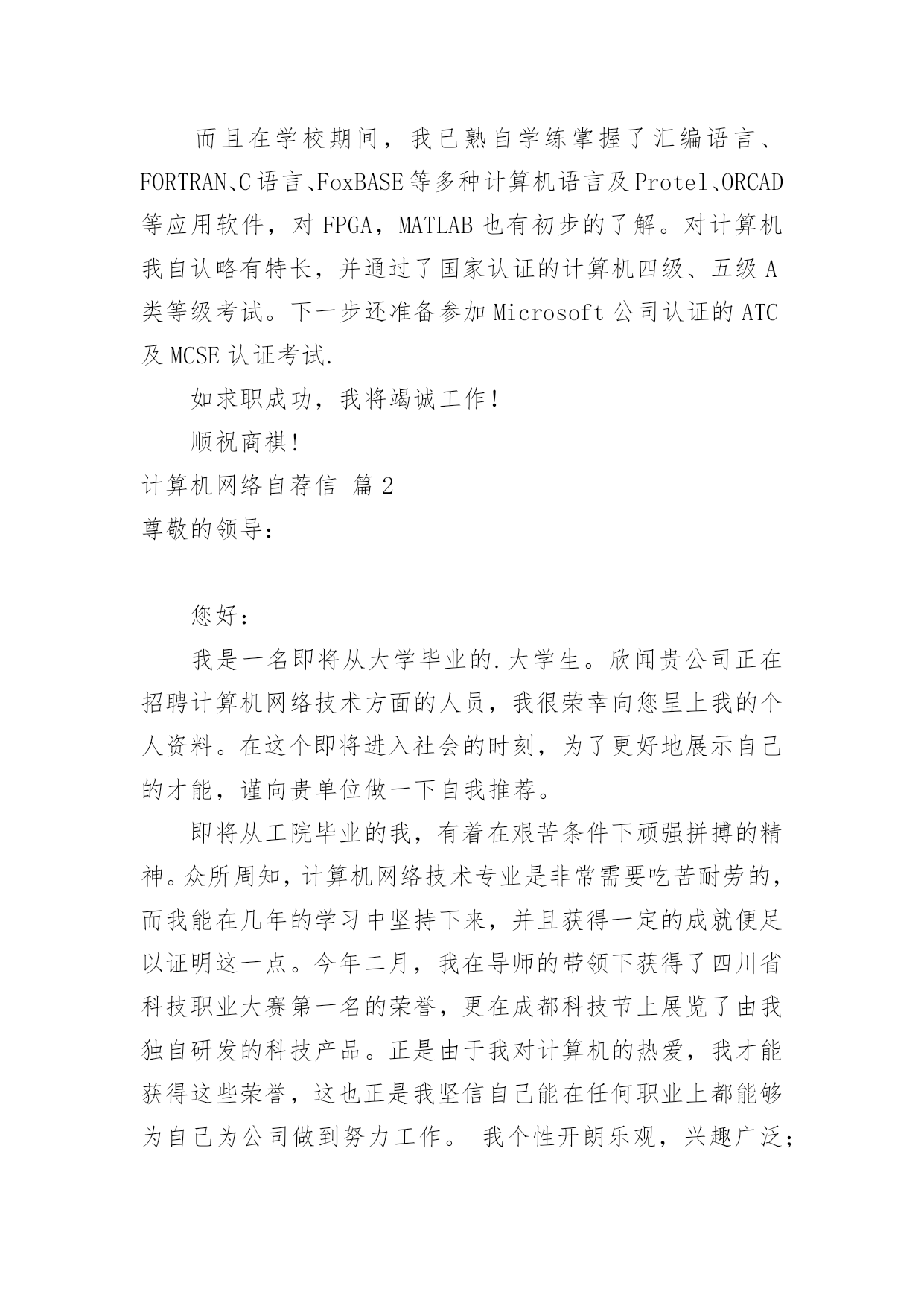 而且在学校期间，我已熟自学练掌握了汇编语言、FORTRAN、C语言、FoxBASE等多种计算机语言及Protel、ORCAD等应用软件，对FPGA，MATLAB也有初步的了解。对计算机我自认略有特长，并通过了国家认证的计算机四级、五级A类等级考试。下一步还准备参加Microsoft公司认证的ATC及MCSE认证考试.

如求职成功，我将竭诚工作！

顺祝商祺！

计算机网络自荐信 篇2

尊敬的领导：

您好：

我是一名即将从大学毕业的.大学生。欣闻贵公司正在招聘计算机网络技术方面的人员，我很荣幸向您呈上我的个人资料。在这个即将进入社会的时刻，为了更好地展示自己的才能，谨向贵单位做一下自我推荐。

即将从工院毕业的我，有着在艰苦条件下顽强拼搏的精神。众所周知，计算机网络技术专业是非常需要吃苦耐劳的，而我能在几年的学习中坚持下来，并且获得一定的成就便足以证明这一点。今年二月，我在导师的带领下获得了四川省科技职业大赛第一名的荣誉，更在成都科技节上展览了由我独自研发的科技产品。正是由于我对计算机的热爱，我才能获得这些荣誉，这也正是我坚信自己能在任何职业上都能够为自己为公司做到努力工作。 我个性开朗乐观，兴趣广泛；